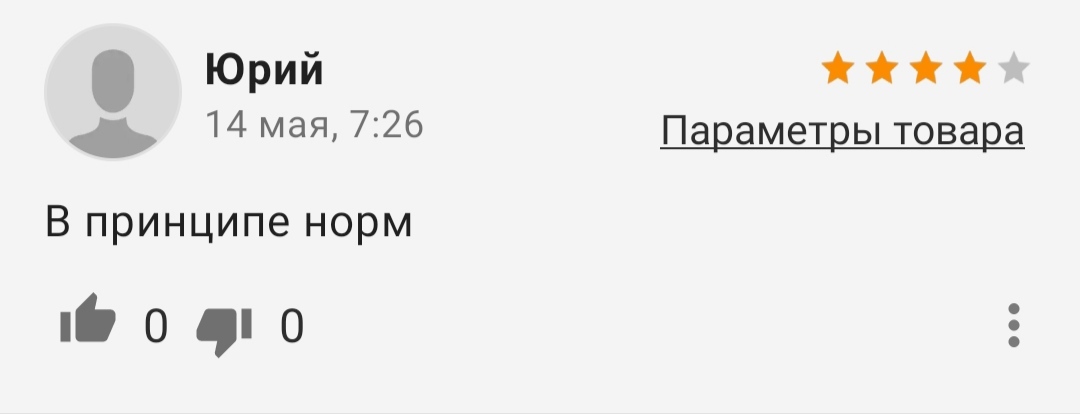 Юрий
14 мая, 7:26

Параметры товара

В принципе норм

0 0